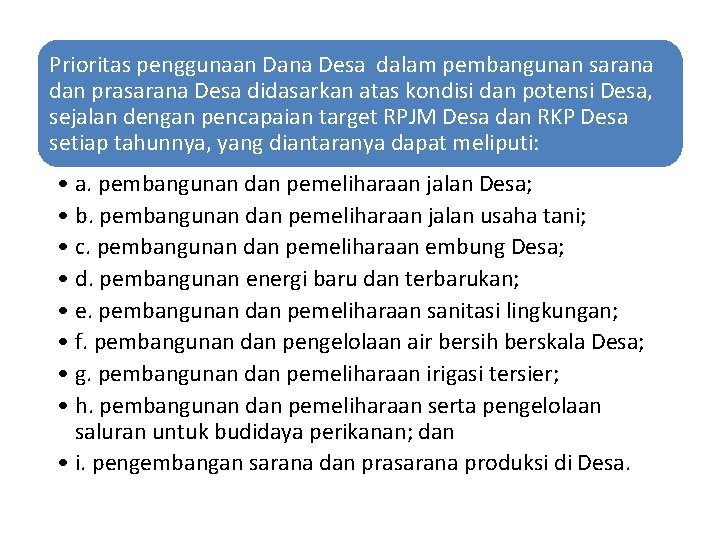 Prioritas penggunaan Dana Desa dalam pembangunan sarana dan prasarana Desa didasarkan atas kondisi dan potensi Desa, sejalan dengan pencapaian target RPJM Desa dan RKP Desa setiap tahunnya, yang diantaranya dapat meliputi:

• a. pembangunan dan pemeliharaan jalan Desa;
• b. pembangunan dan pemeliharaan jalan usaha tani;
• c. pembangunan dan pemeliharaan embung Desa;
• d. pembangunan energi baru dan terbarukan;
• e. pembangunan dan pemeliharaan sanitasi lingkungan;
• f. pembangunan dan pengelolaan air bersih berskala Desa;
• g. pembangunan dan pemeliharaan irigasi tersier;
• h. pembangunan dan pemeliharaan serta pengelolaan saluran untuk budidaya perikanan; dan
• i. pengembangan sarana dan prasarana produksi di Desa.